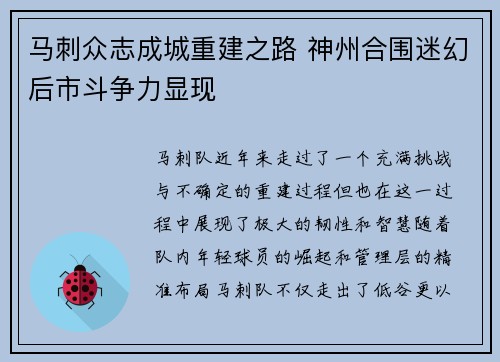 马刺众志成城重建之路 神州合围迷幻后市斗争力显现

马刺队近年来走过了一个充满挑战与不确定的重建过程但也在这一过程中展现了极大的韧性和智慧随着队内年轻球员的崛起和管理层的精准布局马刺队不仅走出了低谷更以